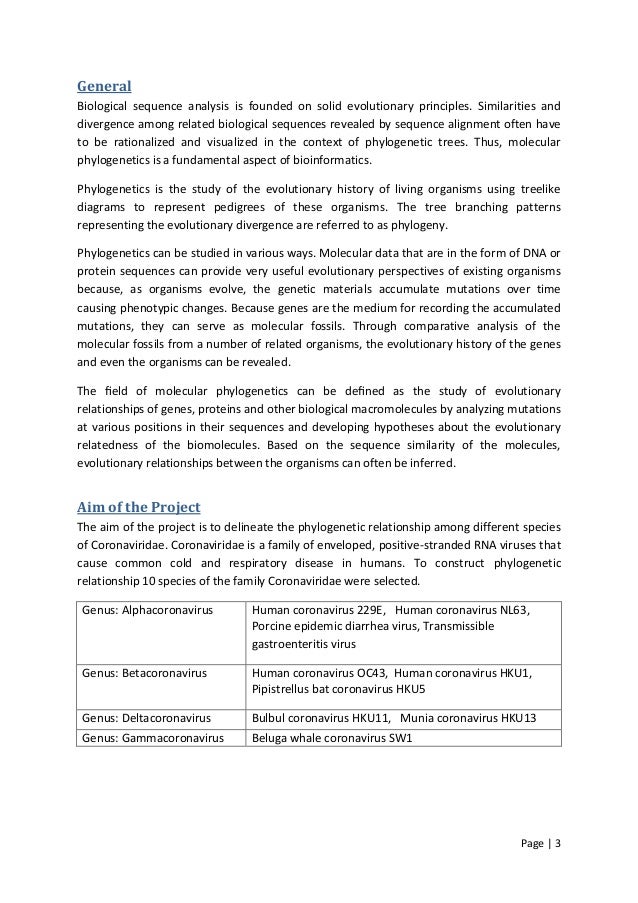 General

Biological sequence analysis is founded on solid evolutionary principles. Similarities and divergence among related biological sequences revealed by sequence alignment often have to be rationalized and visualized in the context of phylogenetic trees. Thus, molecular phylogenetics is a fundamental aspect of bioinformatics.

Phylogenetics is the study of the evolutionary history of living organisms using treelike diagrams to represent pedigrees of these organisms. The tree branching patterns representing the evolutionary divergence are referred to as phylogeny.

Phylogenetics can be studied in various ways. Molecular data that are in the form of DNA or protein sequences can provide very useful evolutionary perspectives of existing organisms because, as organisms evolve, the genetic materials accumulate mutations over time causing phenotypic changes. Because genes are the medium for recording the accumulated mutations, they can serve as molecular fossils. Through comparative analysis of the molecular fossils from a number of related organisms, the evolutionary history of the genes and even the organisms can be revealed.

The field of molecular phylogenetics can be defined as the study of evolutionary relationships of genes, proteins and other biological macromolecules by analyzing mutations at various positions in their sequences and developing hypotheses about the evolutionary relatedness of the biomolecules. Based on the sequence similarity of the molecules, evolutionary relationships between the organisms can often be inferred.

Aim of the Project

The aim of the project is to delineate the phylogenetic relationship among different species of Coronaviridae. Coronaviridae is a family of enveloped, positive-stranded RNA viruses that cause common cold and respiratory disease in humans. To construct phylogenetic relationship 10 species of the family Coronaviridae were selected.

| Genus: Alphacoronavirus | Human coronavirus 229E, Human coronavirus NL63, Porcine epidemic diarrhea virus, Transmissible gastroenteritis virus |
|---|---|
| Genus: Betacoronavirus | Human coronavirus OC43, Human coronavirus HKU1, Pipistrellus bat coronavirus HKU5 |
| Genus: Deltacoronavirus | Bulbul coronavirus HKU11, Munia coronavirus HKU13 |
| Genus: Gammacoronavirus | Beluga whale coronavirus SW1 |

Page | 3